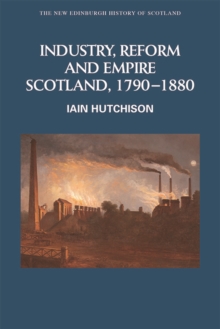 THE NEW EDINBURGH HISTORY OF SCOTLAND

INDUSTRY, REFORM AND EMPIRE SCOTLAND, 1790–1880

IAIN HUTCHISON